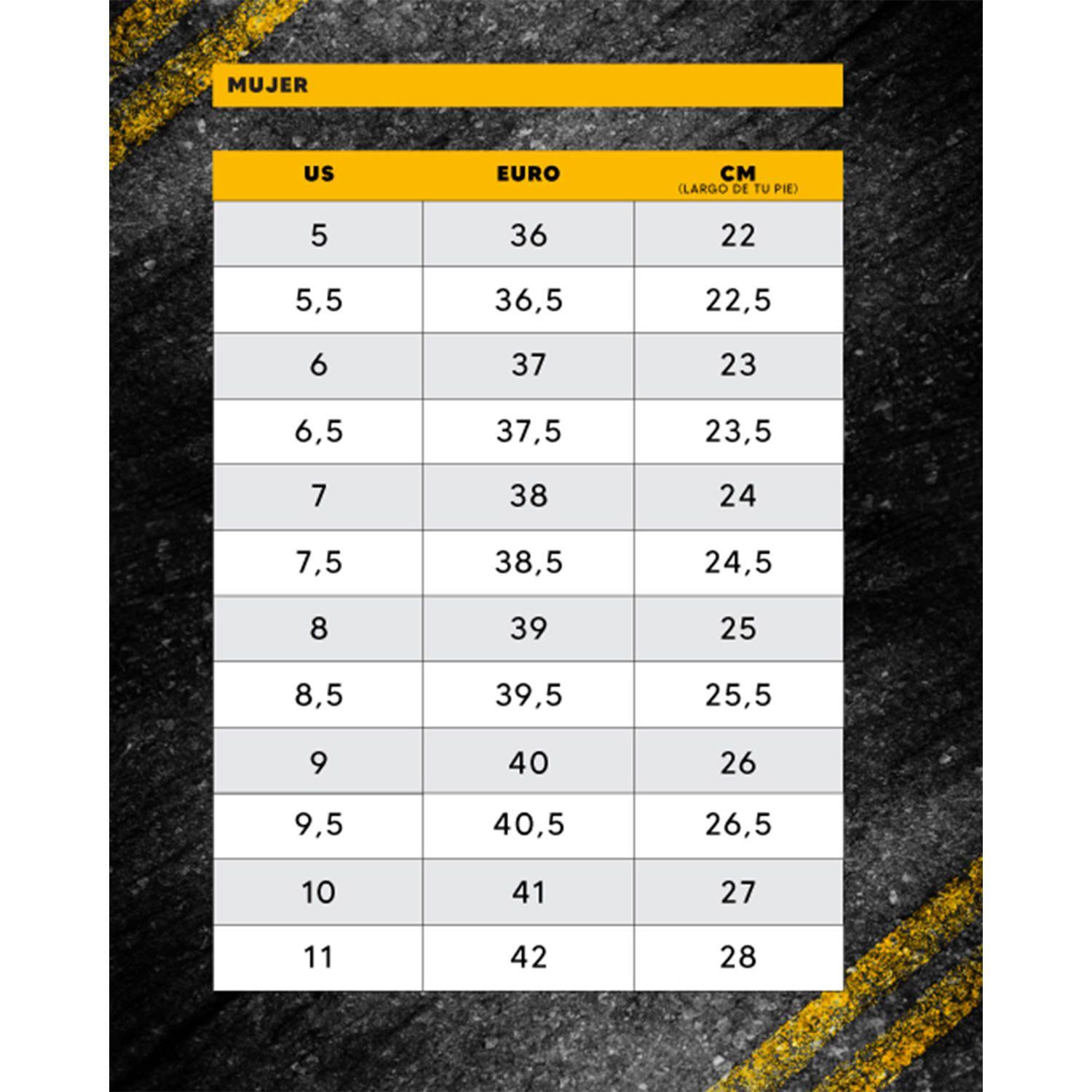 MUJER

| US | EURO | CM (LARGO DE TU PIE) |
|---|---|---|
| 5 | 36 | 22 |
| 5,5 | 36,5 | 22,5 |
| 6 | 37 | 23 |
| 6,5 | 37,5 | 23,5 |
| 7 | 38 | 24 |
| 7,5 | 38,5 | 24,5 |
| 8 | 39 | 25 |
| 8,5 | 39,5 | 25,5 |
| 9 | 40 | 26 |
| 9,5 | 40,5 | 26,5 |
| 10 | 41 | 27 |
| 11 | 42 | 28 |